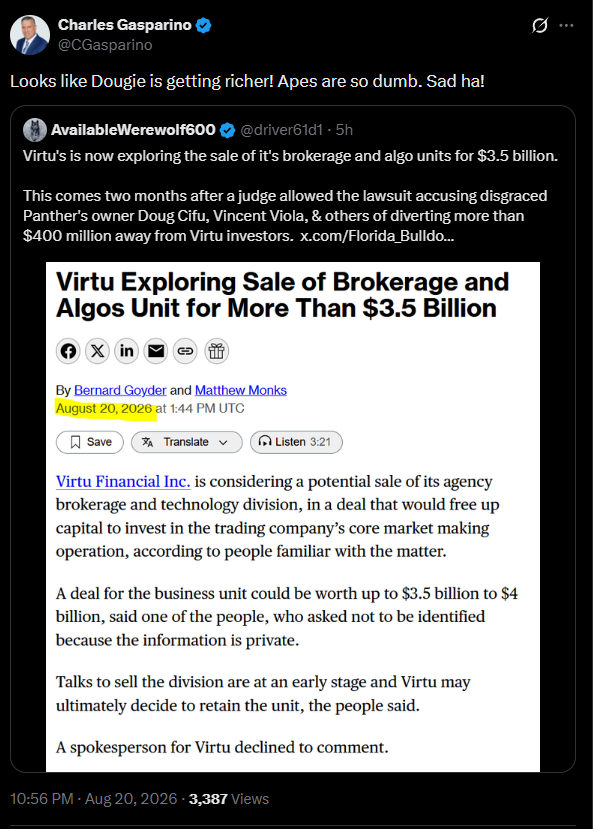 Charles Gasparino
@CGasparino

Looks like Dougie is getting richer! Apes are so dumb. Sad ha!

AvailableWerewolf600 @driver61d1 · 5h

Virtu's is now exploring the sale of it's brokerage and algo units for $3.5 billion.

This comes two months after a judge allowed the lawsuit accusing disgraced Panther's owner Doug Cifu, Vincent Viola, & others of diverting more than $400 million away from Virtu investors. x.com/Florida_Bulldo...

Virtu Exploring Sale of Brokerage and Algos Unit for More Than $3.5 Billion

By Bernard Goyder and Matthew Monks
August 20, 2026 at 1:44 PM UTC

Save Translate Listen 3:21

Virtu Financial Inc. is considering a potential sale of its agency brokerage and technology division, in a deal that would free up capital to invest in the trading company's core market making operation, according to people familiar with the matter.

A deal for the business unit could be worth up to $3.5 billion to $4 billion, said one of the people, who asked not to be identified because the information is private.

Talks to sell the division are at an early stage and Virtu may ultimately decide to retain the unit, the people said.

A spokesperson for Virtu declined to comment.

10:56 PM · Aug 20, 2026 · 3,387 Views